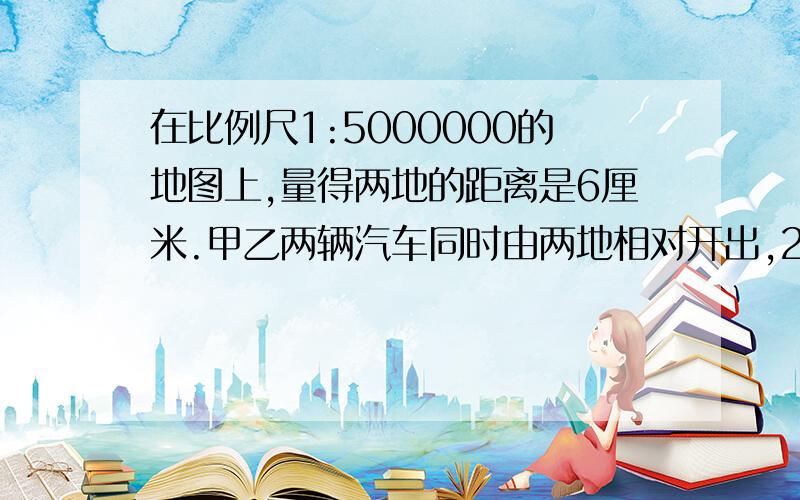 在比例尺1:5000000的地图上,量得两地的距离是6厘米.甲乙两辆汽车同时由两地相对开出,2